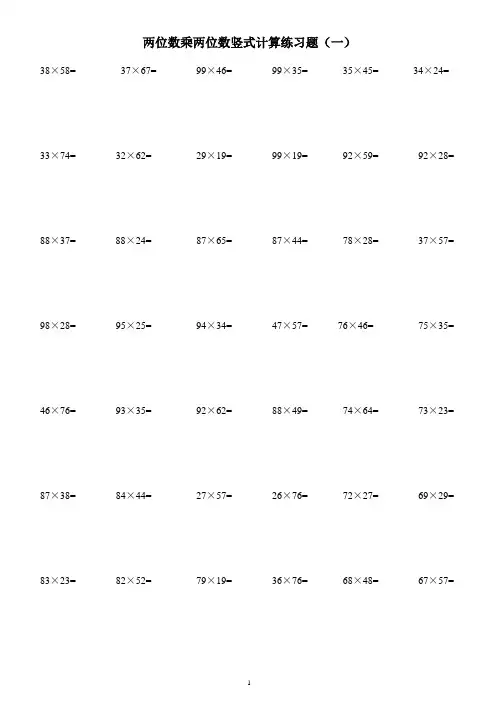 两位数乘两位数竖式计算练习题（一）

$38\times58=$ $37\times67=$ $99\times46=$ $99\times35=$ $35\times45=$ $34\times24=$

$33\times74=$ $32\times62=$ $29\times19=$ $99\times19=$ $92\times59=$ $92\times28=$

$88\times37=$ $88\times24=$ $87\times65=$ $87\times44=$ $78\times28=$ $37\times57=$

$98\times28=$ $95\times25=$ $94\times34=$ $47\times57=$ $76\times46=$ $75\times35=$

$46\times76=$ $93\times35=$ $92\times62=$ $88\times49=$ $74\times64=$ $73\times23=$

$87\times38=$ $84\times44=$ $27\times57=$ $26\times76=$ $72\times27=$ $69\times29=$

$83\times23=$ $82\times52=$ $79\times19=$ $36\times76=$ $68\times48=$ $67\times57=$

1